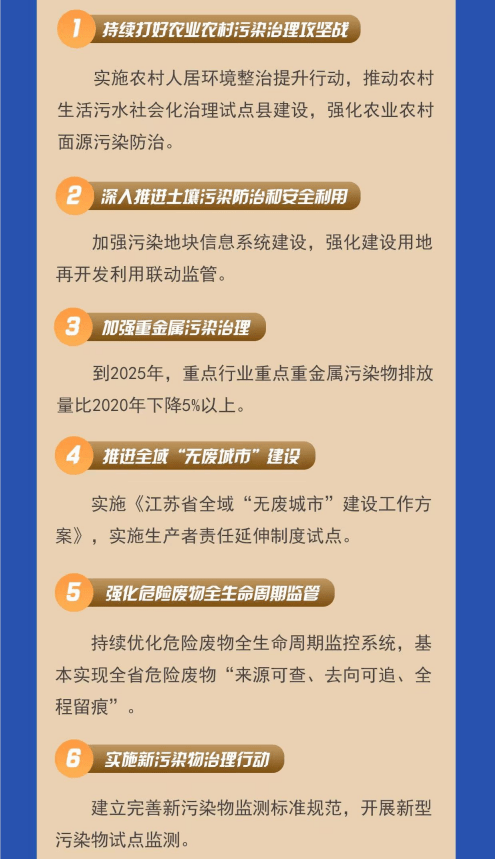 1 持续打好农业农村污染治理攻坚战

实施农村人居环境整治提升行动，推动农村生活污水社会化治理试点县建设，强化农业农村面源污染防治。

2 深入推进土壤污染防治和安全利用

加强污染地块信息系统建设，强化建设用地再开发利用联动监管。

3 加强重金属污染治理

到2025年，重点行业重点重金属污染物排放量比2020年下降5%以上。

4 推进全域“无废城市”建设

实施《江苏省全域“无废城市”建设工作方案》，实施生产者责任延伸制度试点。

5 强化危险废物全生命周期监管

持续优化危险废物全生命周期监控系统，基本实现全省危险废物“来源可查、去向可追、全程留痕”。

6 实施新污染物治理行动

建立完善新污染物监测标准规范，开展新型污染物试点监测。